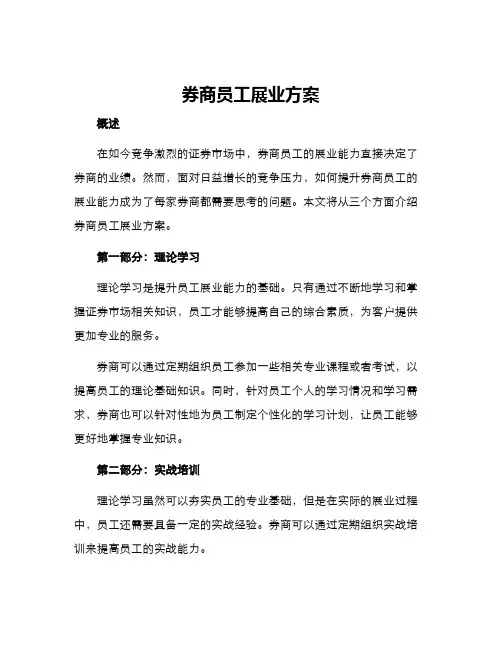 券商员工展业方案

概述

在如今竞争激烈的证券市场中，券商员工的展业能力直接决定了券商的业绩。然而，面对日益增长的竞争压力，如何提升券商员工的展业能力成为了每家券商都需要思考的问题。本文将从三个方面介绍券商员工展业方案。

第一部分：理论学习

理论学习是提升员工展业能力的基础。只有通过不断地学习和掌握证券市场相关知识，员工才能够提高自己的综合素质，为客户提供更加专业的服务。

券商可以通过定期组织员工参加一些相关专业课程或者考试，以提高员工的理论基础知识。同时，针对员工个人的学习情况和学习需求，券商也可以针对性地为员工制定个性化的学习计划，让员工能够更好地掌握专业知识。

第二部分：实战培训

理论学习虽然可以夯实员工的专业基础，但是在实际的展业过程中，员工还需要具备一定的实战经验。券商可以通过定期组织实战培训来提高员工的实战能力。